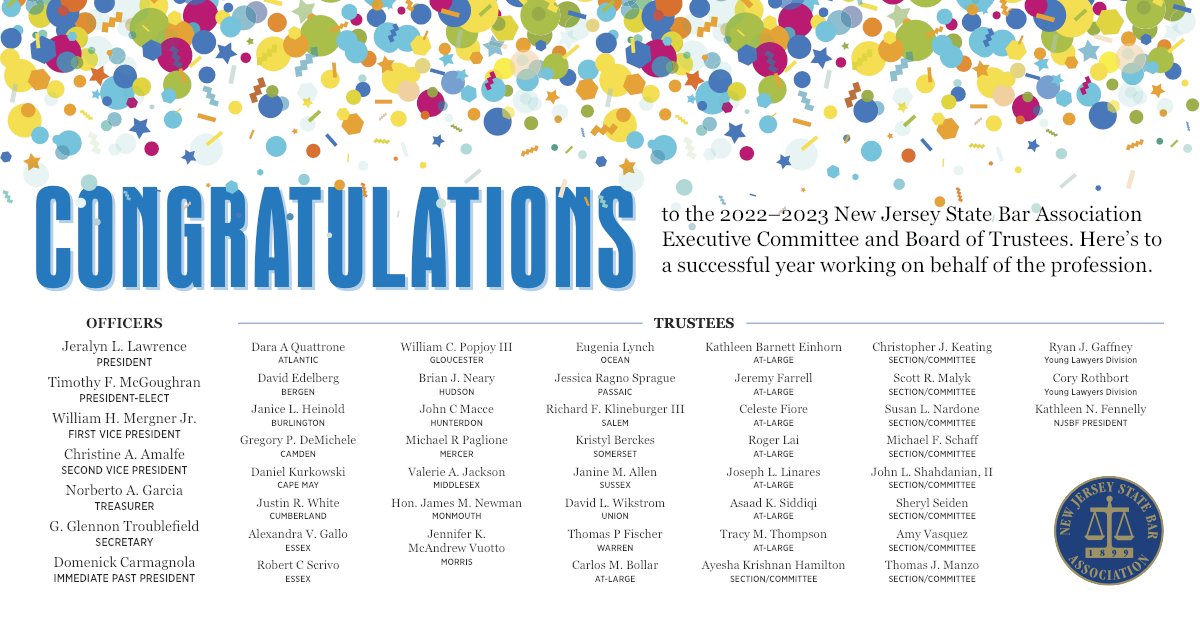 CONGRATULATIONS

to the 2022–2023 New Jersey State Bar Association Executive Committee and Board of Trustees. Here's to a successful year working on behalf of the profession.

OFFICERS

Jeralyn L. Lawrence
PRESIDENT

Timothy F. McGoughran
PRESIDENT-ELECT

William H. Mergner Jr.
FIRST VICE PRESIDENT

Christine A. Amalfe
SECOND VICE PRESIDENT

Norberto A. Garcia
TREASURER

G. Glennon Troublefield
SECRETARY

Domenick Carmagnola
IMMEDIATE PAST PRESIDENT

TRUSTEES

Dara A Quattrone
ATLANTIC

David Edelberg
BERGEN

Janice L. Heinold
BURLINGTON

Gregory P. DeMichele
CAMDEN

Daniel Kurkowski
CAPE MAY

Justin R. White
CUMBERLAND

Alexandra V. Gallo
ESSEX

Robert C Scrivo
ESSEX

William C. Popjoy III
GLOUCESTER

Brian J. Neary
HUDSON

John C Macce
HUNTERDON

Michael R Paglione
MERCER

Valerie A. Jackson
MIDDLESEX

Hon. James M. Newman
MONMOUTH

Jennifer K. McAndrew Vuotto
MORRIS

Eugenia Lynch
OCEAN

Jessica Ragno Sprague
PASSAIC

Richard F. Klineburger III
SALEM

Kristyl Berckes
SOMERSET

Janine M. Allen
SUSSEX

David L. Wikstrom
UNION

Thomas P Fischer
WARREN

Carlos M. Bollar
AT-LARGE

Kathleen Barnett Einhorn
AT-LARGE

Jeremy Farrell
AT-LARGE

Celeste Fiore
AT-LARGE

Roger Lai
AT-LARGE

Joseph L. Linares
AT-LARGE

Asaad K. Siddiqi
AT-LARGE

Tracy M. Thompson
AT-LARGE

Ayesha Krishnan Hamilton
SECTION/COMMITTEE

Christopher J. Keating
SECTION/COMMITTEE

Scott R. Malyk
SECTION/COMMITTEE

Susan L. Nardone
SECTION/COMMITTEE

Michael F. Schaff
SECTION/COMMITTEE

John L. Shahdanian, II
SECTION/COMMITTEE

Sheryl Seiden
SECTION/COMMITTEE

Amy Vasquez
SECTION/COMMITTEE

Thomas J. Manzo
SECTION/COMMITTEE

Ryan J. Gaffney
Young Lawyers Division

Cory Rothbort
Young Lawyers Division

Kathleen N. Fennelly
NJSBF PRESIDENT

NEW JERSEY STATE BAR ASSOCIATION 1899